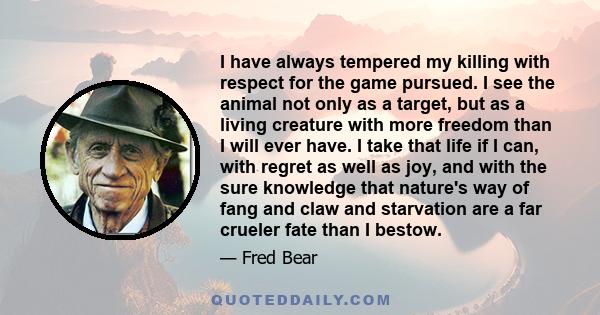 I have always tempered my killing with respect for the game pursued. I see the animal not only as a target, but as a living creature with more freedom than I will ever have. I take that life if I can, with regret as well as joy, and with the sure knowledge that nature's way of fang and claw and starvation are a far crueler fate than I bestow.

— Fred Bear

QUOTEDDAILY.COM